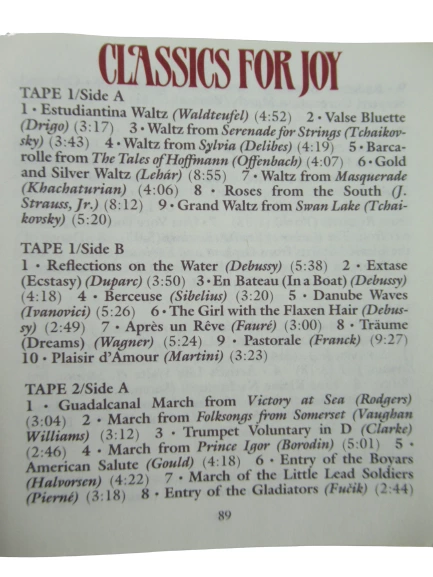 CLASSICS FOR JOY

TAPE 1/Side A
1 • Estudiantina Waltz (Waldteufel) (4:52) 2 • Valse Bluette (Drigo) (3:17) 3 • Waltz from Serenade for Strings (Tchaikovsky) (3:43) 4 • Waltz from Sylvia (Delibes) (4:19) 5 • Barcarolle from The Tales of Hoffmann (Offenbach) (4:07) 6 • Gold and Silver Waltz (Lehár) (8:55) 7 • Waltz from Masquerade (Khachaturian) (4:06) 8 • Roses from the South (J. Strauss, Jr.) (8:12) 9 • Grand Waltz from Swan Lake (Tchaikovsky) (5:20)

TAPE 1/Side B
1 • Reflections on the Water (Debussy) (5:38) 2 • Extase (Ecstasy) (Duparc) (3:50) 3 • En Bateau (In a Boat) (Debussy) (4:18) 4 • Berceuse (Sibelius) (3:20) 5 • Danube Waves (Ivanovici) (5:26) 6 • The Girl with the Flaxen Hair (Debussy) (2:49) 7 • Après un Rêve (Fauré) (3:00) 8 • Träume (Dreams) (Wagner) (5:24) 9 • Pastorale (Franck) (9:27) 10 • Plaisir d'Amour (Martini) (3:23)

TAPE 2/Side A
1 • Guadalcanal March from Victory at Sea (Rodgers) (3:04) 2 • March from Folksongs from Somerset (Vaughan Williams) (3:12) 3 • Trumpet Voluntary in D (Clarke) (2:46) 4 • March from Prince Igor (Borodin) (5:01) 5 • American Salute (Gould) (4:18) 6 • Entry of the Boyars (Halvorsen) (4:22) 7 • March of the Little Lead Soldiers (Pierné) (3:18) 8 • Entry of the Gladiators (Fučik) (2:44)

89